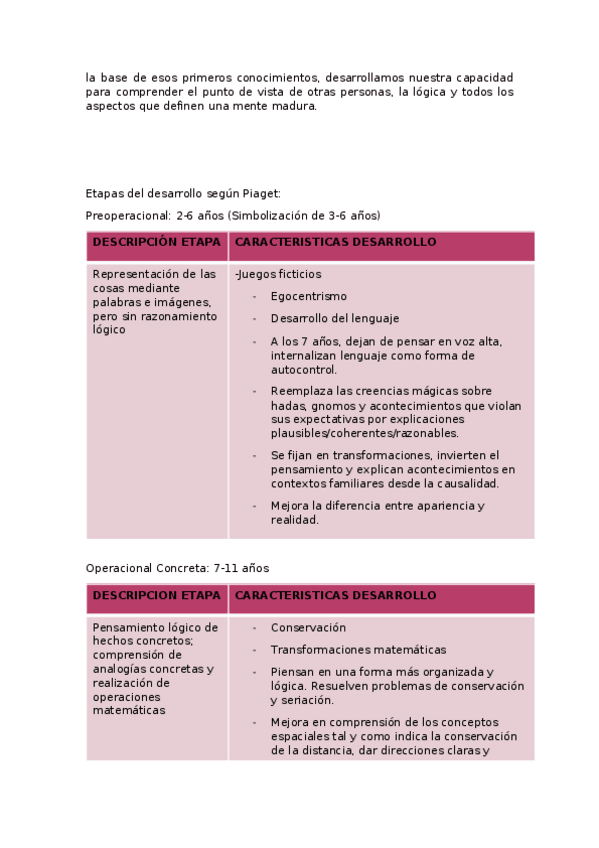 la base de esos primeros conocimientos, desarrollamos nuestra capacidad para comprender el punto de vista de otras personas, la lógica y todos los aspectos que definen una mente madura.

Etapas del desarrollo según Piaget:

Preoperacional: 2-6 años (Simbolización de 3-6 años)

| DESCRIPCIÓN ETAPA | CARACTERISTICAS DESARROLLO |
|---|---|
| Representación de las cosas mediante palabras e imágenes, pero sin razonamiento lógico | -Juegos ficticios<br>- Egocentrismo<br>- Desarrollo del lenguaje<br>- A los 7 años, dejan de pensar en voz alta, internalizan lenguaje como forma de autocontrol.<br>- Reemplaza las creencias mágicas sobre hadas, gnomos y acontecimientos que violan sus expectativas por explicaciones plausibles/coherentes/razonables.<br>- Se fijan en transformaciones, invierten el pensamiento y explican acontecimientos en contextos familiares desde la causalidad.<br>- Mejora la diferencia entre apariencia y realidad. |

Operacional Concreta: 7-11 años

| DESCRIPCION ETAPA | CARACTERISTICAS DESARROLLO |
|---|---|
| Pensamiento lógico de hechos concretos; comprensión de analogías concretas y realización de operaciones matemáticas | - Conservación<br>- Transformaciones matemáticas<br>- Piensan en una forma más organizada y lógica. Resuelven problemas de conservación y seriación.<br>- Mejora en comprensión de los conceptos espaciales tal y como indica la conservación de la distancia, dar direcciones claras y |